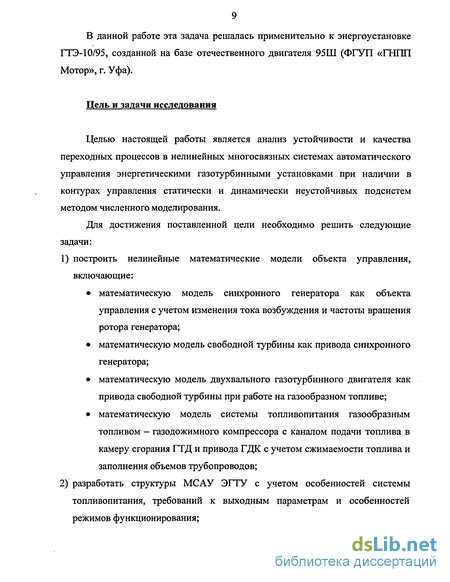 9

В данной работе эта задача решалась применительно к энергоустановке ГТЭ-10/95, созданной на базе отечественного двигателя 95Ш (ФГУП «ГНПП Мотор», г. Уфа).

Цель и задачи исследования

Целью настоящей работы является анализ устойчивости и качества переходных процессов в нелинейных многосвязных системах автоматического управления энергетическими газотурбинными установками при наличии в контурах управления статически и динамически неустойчивых подсистем методом численного моделирования.

Для достижения поставленной цели необходимо решить следующие задачи:

1) построить нелинейные математические модели объекта управления, включающие:

• математическую модель синхронного генератора как объекта управления с учетом изменения тока возбуждения и частоты вращения ротора генератора;

• математическую модель свободной турбины как привода синхронного генератора;

• математическую модель двухвального газотурбинного двигателя как привода свободной турбины при работе на газообразном топливе;

• математическую модель системы топливопитания газообразным топливом – газодожимного компрессора с каналом подачи топлива в камеру сгорания ГТД и привода ГДК с учетом сжимаемости топлива и заполнения объемов трубопроводов;

2) разработать структуры МСАУ ЭГТУ с учетом особенностей системы топливопитания, требований к выходным параметрам и особенностей режимов функционирования;

dsLib.net
библиотека диссертаций